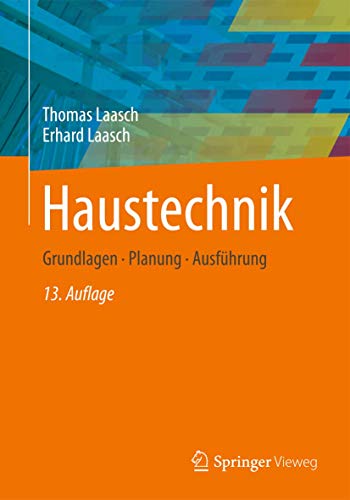 Thomas Laasch
Erhard Laasch

Haustechnik

Grundlagen · Planung · Ausführung

13. Auflage

Springer Vieweg